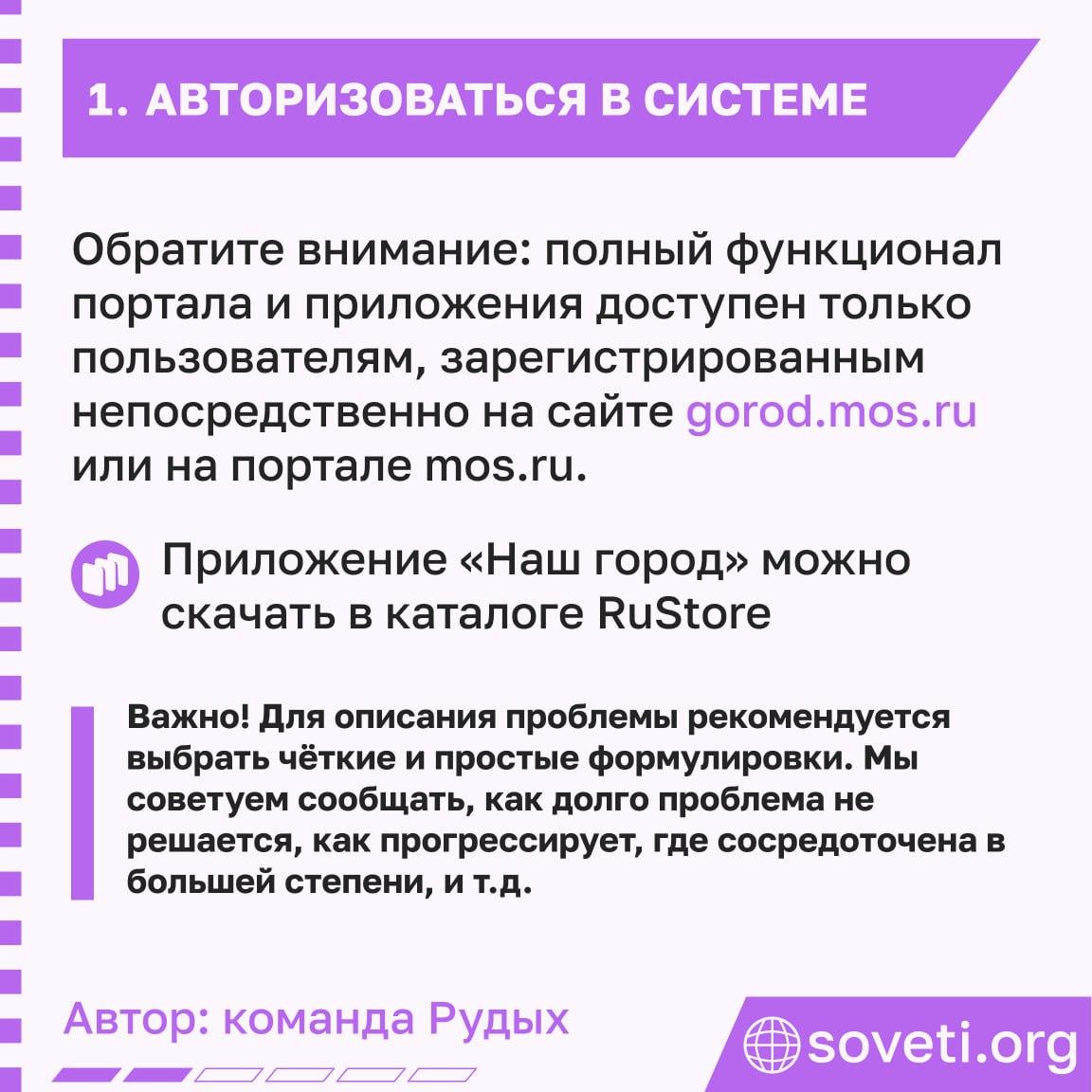 1. АВТОРИЗОВАТЬСЯ В СИСТЕМЕ

Обратите внимание: полный функционал портала и приложения доступен только пользователям, зарегистрированным непосредственно на сайте gorod.mos.ru или на портале mos.ru.

Приложение «Наш город» можно скачать в каталоге RuStore

Важно! Для описания проблемы рекомендуется выбрать чёткие и простые формулировки. Мы советуем сообщать, как долго проблема не решается, как прогрессирует, где сосредоточена в большей степени, и т.д.

Автор: команда Рудых

soveti.org